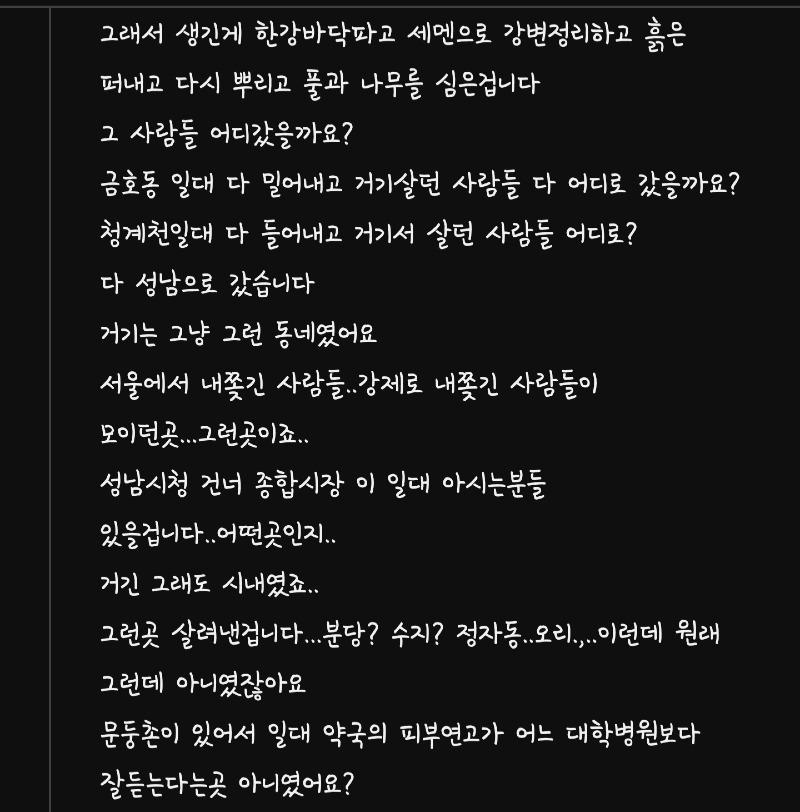 그래서 생긴게 한강바닥파고 세멘으로 강변정리하고 흙은 퍼내고 다시 뿌리고 풀과 나무를 심은겁니다
그 사람들 어디갔을까요?
금호동 일대 다 밀어내고 거기살던 사람들 다 어디로 갔을까요?
청계천일대 다 들어내고 거기서 살던 사람들 어디로?
다 성남으로 갔습니다
거기는 그냥 그런 동네였어요
서울에서 내쫓긴 사람들..강제로 내쫓긴 사람들이 모이던곳...그런곳이죠..
성남시청 건너 종합시장 이 일대 아시는분들 있을겁니다..어떤곳인지..
거긴 그래도 시내였죠..
그런곳 살려낸겁니다...분당? 수지? 정자동..오리.,..이런데 원래 그런데 아니였잖아요
문둥촌이 있어서 일대 약국의 피부연고가 어느 대학병원보다 잘듣는다는곳 아니였어요?